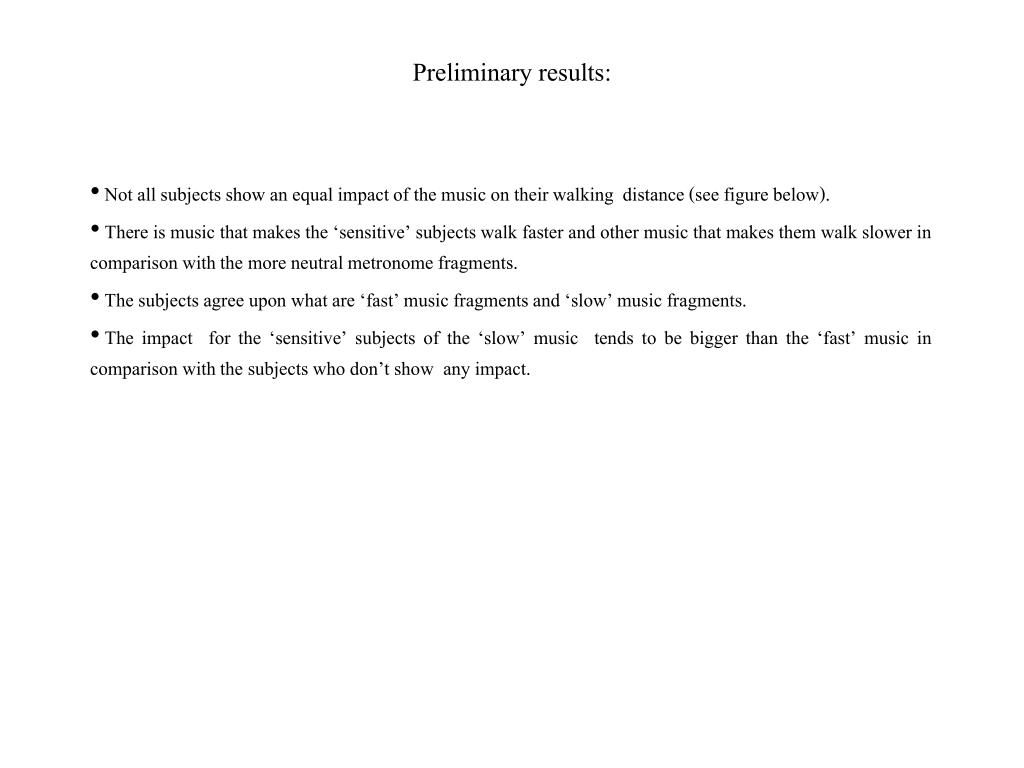 Preliminary results:

• Not all subjects show an equal impact of the music on their walking distance (see figure below).

• There is music that makes the ‘sensitive’ subjects walk faster and other music that makes them walk slower in comparison with the more neutral metronome fragments.

• The subjects agree upon what are ‘fast’ music fragments and ‘slow’ music fragments.

• The impact for the ‘sensitive’ subjects of the ‘slow’ music tends to be bigger than the ‘fast’ music in comparison with the subjects who don’t show any impact.